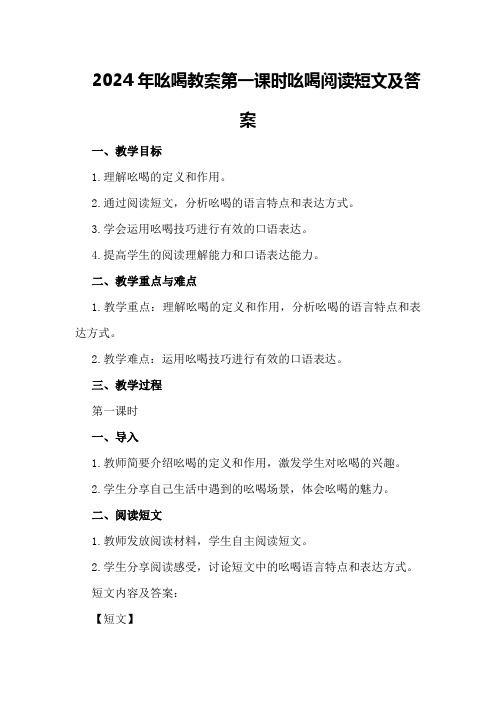 2024年吆喝教案第一课时吆喝阅读短文及答案

一、教学目标

1.理解吆喝的定义和作用。

2.通过阅读短文，分析吆喝的语言特点和表达方式。

3.学会运用吆喝技巧进行有效的口语表达。

4.提高学生的阅读理解能力和口语表达能力。

二、教学重点与难点

1.教学重点：理解吆喝的定义和作用，分析吆喝的语言特点和表达方式。

2.教学难点：运用吆喝技巧进行有效的口语表达。

三、教学过程

第一课时

一、导入

1.教师简要介绍吆喝的定义和作用，激发学生对吆喝的兴趣。

2.学生分享自己生活中遇到的吆喝场景，体会吆喝的魅力。

二、阅读短文

1.教师发放阅读材料，学生自主阅读短文。

2.学生分享阅读感受，讨论短文中的吆喝语言特点和表达方式。

短文内容及答案：

【短文】